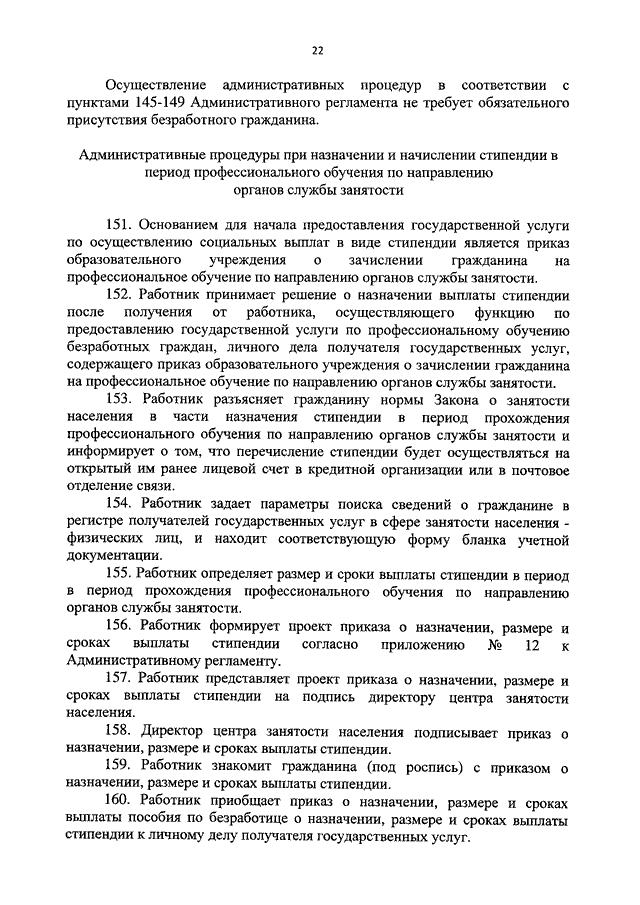 22

Осуществление административных процедур в соответствии с пунктами 145-149 Административного регламента не требует обязательного присутствия безработного гражданина.

Административные процедуры при назначении и начислении стипендии в период профессионального обучения по направлению органов службы занятости

151. Основанием для начала предоставления государственной услуги по осуществлению социальных выплат в виде стипендии является приказ образовательного учреждения о зачислении гражданина на профессиональное обучение по направлению органов службы занятости.

152. Работник принимает решение о назначении выплаты стипендии после получения от работника, осуществляющего функцию по предоставлению государственной услуги по профессиональному обучению безработных граждан, личного дела получателя государственных услуг, содержащего приказ образовательного учреждения о зачислении гражданина на профессиональное обучение по направлению органов службы занятости.

153. Работник разъясняет гражданину нормы Закона о занятости населения в части назначения стипендии в период прохождения профессионального обучения по направлению органов службы занятости и информирует о том, что перечисление стипендии будет осуществляться на открытый им ранее лицевой счет в кредитной организации или в почтовое отделение связи.

154. Работник задает параметры поиска сведений о гражданине в регистре получателей государственных услуг в сфере занятости населения - физических лиц, и находит соответствующую форму бланка учетной документации.

155. Работник определяет размер и сроки выплаты стипендии в период в период прохождения профессионального обучения по направлению органов службы занятости.

156. Работник формирует проект приказа о назначении, размере и сроках выплаты стипендии согласно приложению № 12 к Административному регламенту.

157. Работник представляет проект приказа о назначении, размере и сроках выплаты стипендии на подпись директору центра занятости населения.

158. Директор центра занятости населения подписывает приказ о назначении, размере и сроках выплаты стипендии.

159. Работник знакомит гражданина (под роспись) с приказом о назначении, размере и сроках выплаты стипендии.

160. Работник приобщает приказ о назначении, размере и сроках выплаты пособия по безработице о назначении, размере и сроках выплаты стипендии к личному делу получателя государственных услуг.